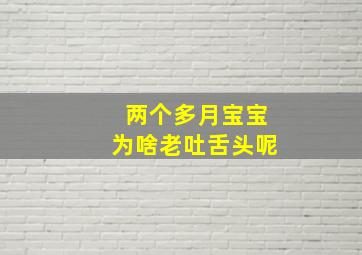 两个多月宝宝
为啥老吐舌头呢